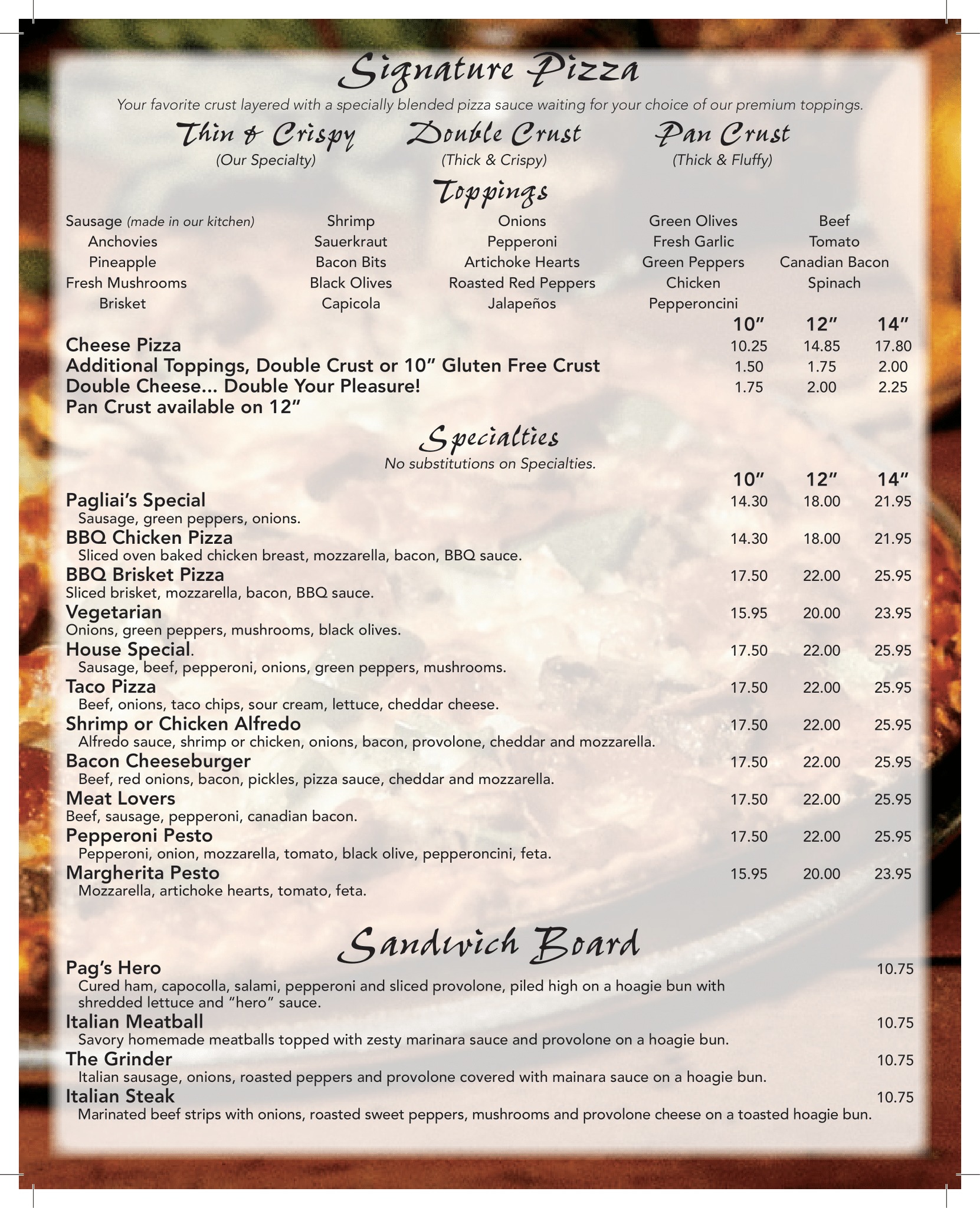 Signature Pizza

Your favorite crust layered with a specially blended pizza sauce waiting for your choice of our premium toppings.

Thin & Crispy
(Our Specialty)

Double Crust
(Thick & Crispy)

Pan Crust
(Thick & Fluffy)

Toppings

Sausage (made in our kitchen)
Anchovies
Pineapple
Fresh Mushrooms
Brisket

Shrimp
Sauerkraut
Bacon Bits
Black Olives
Capicola

Onions
Pepperoni
Artichoke Hearts
Roasted Red Peppers
Jalapeños

Green Olives
Fresh Garlic
Green Peppers
Chicken
Pepperoncini

Beef
Tomato
Canadian Bacon
Spinach

10" 12" 14"
Cheese Pizza 10.25 14.85 17.80
Additional Toppings, Double Crust or 10" Gluten Free Crust 1.50 1.75 2.00
Double Cheese... Double Your Pleasure! 1.75 2.00 2.25
Pan Crust available on 12"

Specialties
No substitutions on Specialties.

10" 12" 14"
Pagliai's Special 14.30 18.00 21.95
Sausage, green peppers, onions.
BBQ Chicken Pizza 14.30 18.00 21.95
Sliced oven baked chicken breast, mozzarella, bacon, BBQ sauce.
BBQ Brisket Pizza 17.50 22.00 25.95
Sliced brisket, mozzarella, bacon, BBQ sauce.
Vegetarian 15.95 20.00 23.95
Onions, green peppers, mushrooms, black olives.
House Special. 17.50 22.00 25.95
Sausage, beef, pepperoni, onions, green peppers, mushrooms.
Taco Pizza 17.50 22.00 25.95
Beef, onions, taco chips, sour cream, lettuce, cheddar cheese.
Shrimp or Chicken Alfredo 17.50 22.00 25.95
Alfredo sauce, shrimp or chicken, onions, bacon, provolone, cheddar and mozzarella.
Bacon Cheeseburger 17.50 22.00 25.95
Beef, red onions, bacon, pickles, pizza sauce, cheddar and mozzarella.
Meat Lovers 17.50 22.00 25.95
Beef, sausage, pepperoni, canadian bacon.
Pepperoni Pesto 17.50 22.00 25.95
Pepperoni, onion, mozzarella, tomato, black olive, pepperoncini, feta.
Margherita Pesto 15.95 20.00 23.95
Mozzarella, artichoke hearts, tomato, feta.

Sandwich Board

Pag's Hero 10.75
Cured ham, capocolla, salami, pepperoni and sliced provolone, piled high on a hoagie bun with shredded lettuce and "hero" sauce.
Italian Meatball 10.75
Savory homemade meatballs topped with zesty marinara sauce and provolone on a hoagie bun.
The Grinder 10.75
Italian sausage, onions, roasted peppers and provolone covered with mainara sauce on a hoagie bun.
Italian Steak 10.75
Marinated beef strips with onions, roasted sweet peppers, mushrooms and provolone cheese on a toasted hoagie bun.